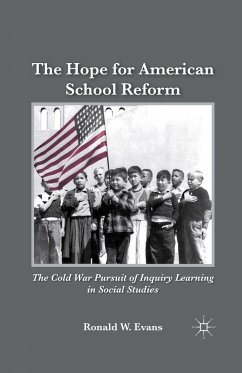 The Hope for American School Reform

The Cold War Pursuit of Inquiry Learning in Social Studies

Ronald W. Evans